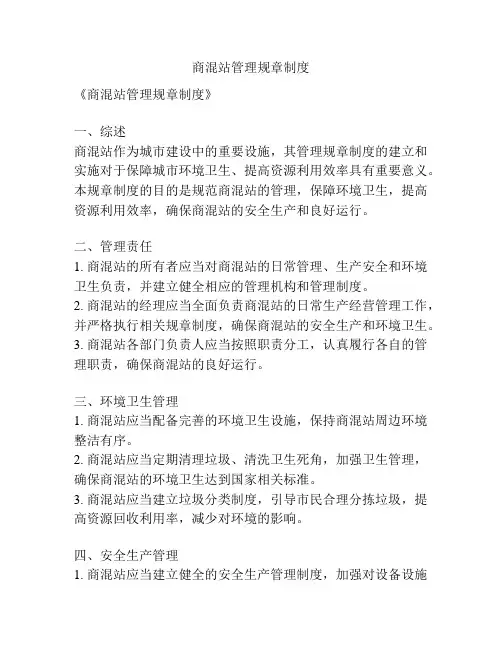 商混站管理规章制度

《商混站管理规章制度》

一、综述
商混站作为城市建设中的重要设施，其管理规章制度的建立和实施对于保障城市环境卫生、提高资源利用效率具有重要意义。本规章制度的目的是规范商混站的管理，保障环境卫生，提高资源利用效率，确保商混站的安全生产和良好运行。

二、管理责任
1. 商混站的所有者应当对商混站的日常管理、生产安全和环境卫生负责，并建立健全相应的管理机构和管理制度。
2. 商混站的经理应当全面负责商混站的日常生产经营管理工作，并严格执行相关规章制度，确保商混站的安全生产和环境卫生。
3. 商混站各部门负责人应当按照职责分工，认真履行各自的管理职责，确保商混站的良好运行。

三、环境卫生管理
1. 商混站应当配备完善的环境卫生设施，保持商混站周边环境整洁有序。
2. 商混站应当定期清理垃圾、清洗卫生死角，加强卫生管理，确保商混站的环境卫生达到国家相关标准。
3. 商混站应当建立垃圾分类制度，引导市民合理分拣垃圾，提高资源回收利用率，减少对环境的影响。

四、安全生产管理
1. 商混站应当建立健全的安全生产管理制度，加强对设备设施